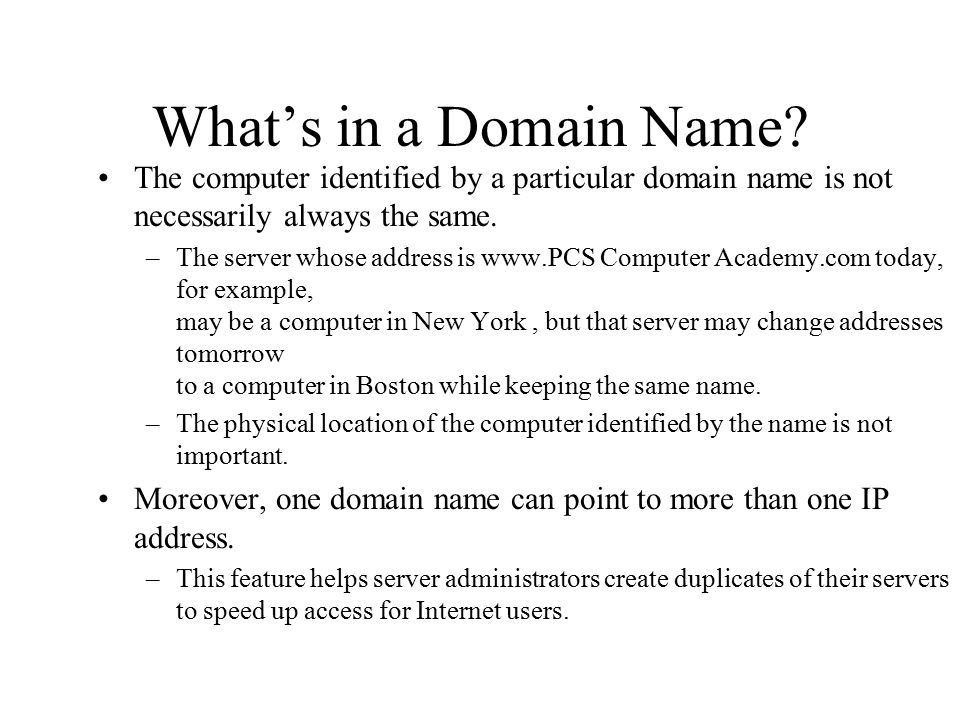 What’s in a Domain Name?

• The computer identified by a particular domain name is not necessarily always the same.

– The server whose address is www.PCS Computer Academy.com today, for example,
may be a computer in New York , but that server may change addresses tomorrow
to a computer in Boston while keeping the same name.

– The physical location of the computer identified by the name is not important.

• Moreover, one domain name can point to more than one IP address.

– This feature helps server administrators create duplicates of their servers to speed up access for Internet users.